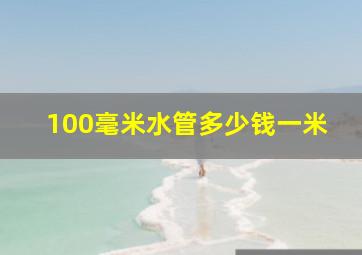 100毫米水管多少钱一米